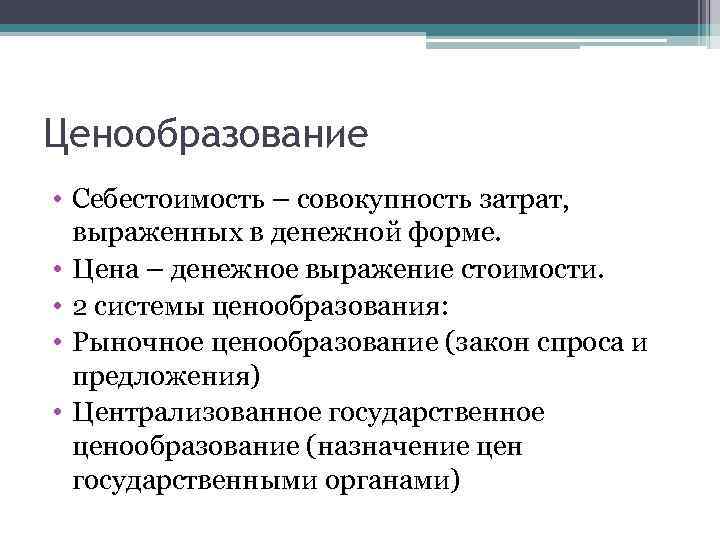 Ценообразование

• Себестоимость – совокупность затрат, выраженных в денежной форме.
• Цена – денежное выражение стоимости.
• 2 системы ценообразования:
• Рыночное ценообразование (закон спроса и предложения)
• Централизованное государственное ценообразование (назначение цен государственными органами)